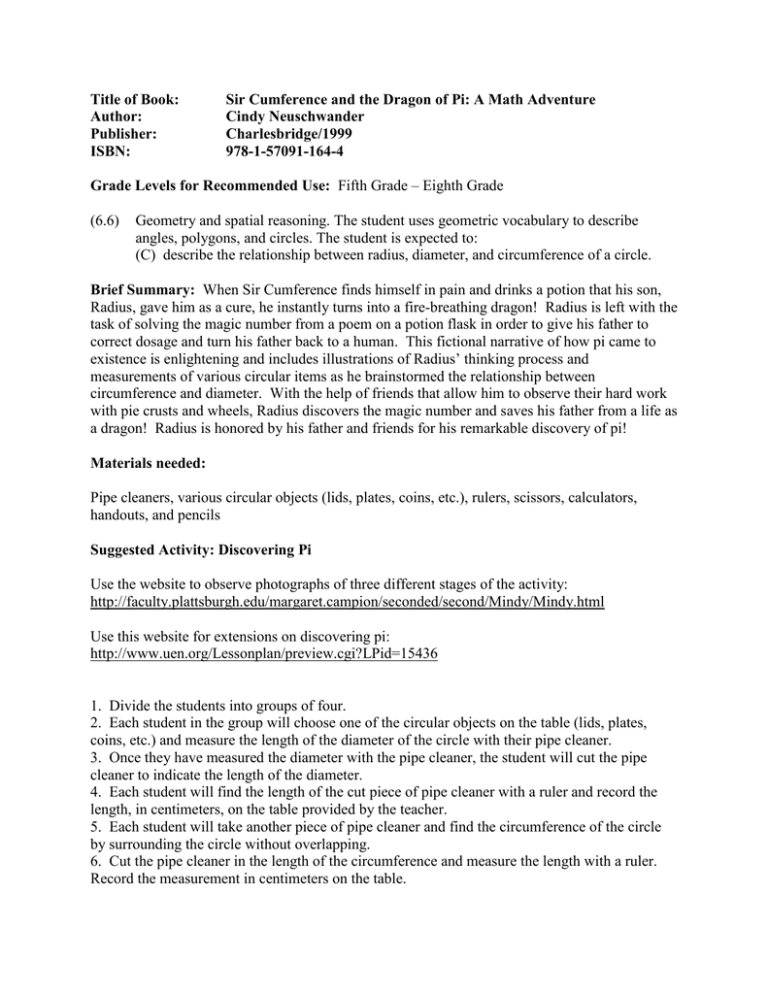 Title of Book: Sir Cumference and the Dragon of Pi: A Math Adventure
Author: Cindy Neuschwander
Publisher: Charlesbridge/1999
ISBN: 978-1-57091-164-4

Grade Levels for Recommended Use: Fifth Grade – Eighth Grade

(6.6) Geometry and spatial reasoning. The student uses geometric vocabulary to describe angles, polygons, and circles. The student is expected to:
(C) describe the relationship between radius, diameter, and circumference of a circle.

Brief Summary: When Sir Cumference finds himself in pain and drinks a potion that his son, Radius, gave him as a cure, he instantly turns into a fire-breathing dragon! Radius is left with the task of solving the magic number from a poem on a potion flask in order to give his father to correct dosage and turn his father back to a human. This fictional narrative of how pi came to existence is enlightening and includes illustrations of Radius' thinking process and measurements of various circular items as he brainstormed the relationship between circumference and diameter. With the help of friends that allow him to observe their hard work with pie crusts and wheels, Radius discovers the magic number and saves his father from a life as a dragon! Radius is honored by his father and friends for his remarkable discovery of pi!

Materials needed:

Pipe cleaners, various circular objects (lids, plates, coins, etc.), rulers, scissors, calculators, handouts, and pencils

Suggested Activity: Discovering Pi

Use the website to observe photographs of three different stages of the activity:
http://faculty.plattsburgh.edu/margaret.campion/seconded/second/Mindy/Mindy.html

Use this website for extensions on discovering pi:
http://www.uen.org/Lessonplan/preview.cgi?LPid=15436

1. Divide the students into groups of four.
2. Each student in the group will choose one of the circular objects on the table (lids, plates, coins, etc.) and measure the length of the diameter of the circle with their pipe cleaner.
3. Once they have measured the diameter with the pipe cleaner, the student will cut the pipe cleaner to indicate the length of the diameter.
4. Each student will find the length of the cut piece of pipe cleaner with a ruler and record the length, in centimeters, on the table provided by the teacher.
5. Each student will take another piece of pipe cleaner and find the circumference of the circle by surrounding the circle without overlapping.
6. Cut the pipe cleaner in the length of the circumference and measure the length with a ruler. Record the measurement in centimeters on the table.